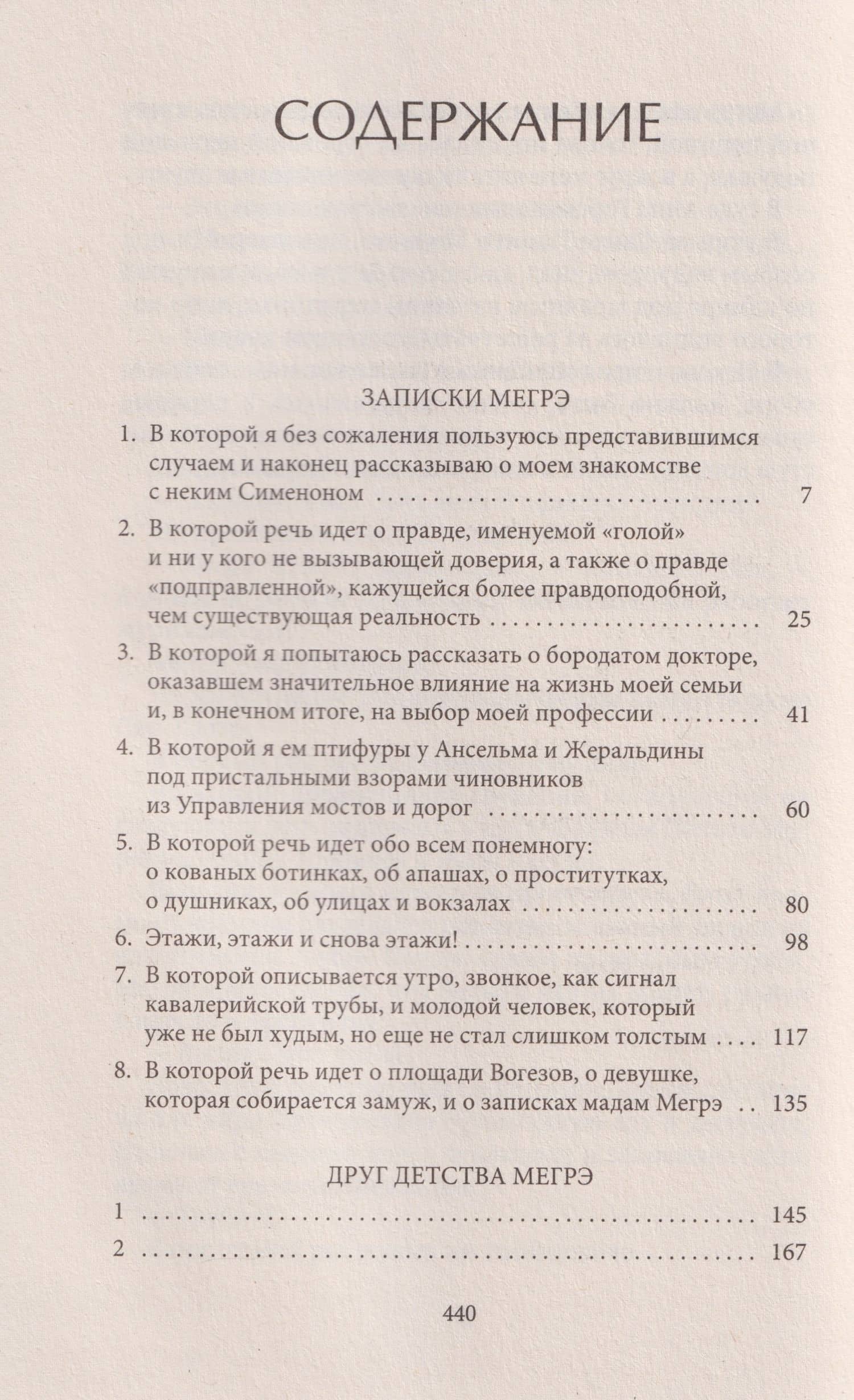 СОДЕРЖАНИЕ

ЗАПИСКИ МЕГРЭ

1. В которой я без сожаления пользуюсь представившимся случаем и наконец рассказываю о моем знакомстве с неким Сименоном 7

2. В которой речь идет о правде, именуемой «голой» и ни у кого не вызывающей доверия, а также о правде «подправленной», кажущейся более правдоподобной, чем существующая реальность 25

3. В которой я попытаюсь рассказать о бородатом докторе, оказавшем значительное влияние на жизнь моей семьи и, в конечном итоге, на выбор моей профессии 41

4. В которой я ем птифуры у Ансельма и Жеральдины под пристальными взорами чиновников из Управления мостов и дорог 60

5. В которой речь идет обо всем понемногу: о кованых ботинках, об апашах, о проститутках, о душниках, об улицах и вокзалах 80

6. Этажи, этажи и снова этажи! 98

7. В которой описывается утро, звонкое, как сигнал кавалерийской трубы, и молодой человек, который уже не был худым, но еще не стал слишком толстым 117

8. В которой речь идет о площади Вогезов, о девушке, которая собирается замуж, и о записках мадам Мегрэ 135

ДРУГ ДЕТСТВА МЕГРЭ

1 145

2 167

440